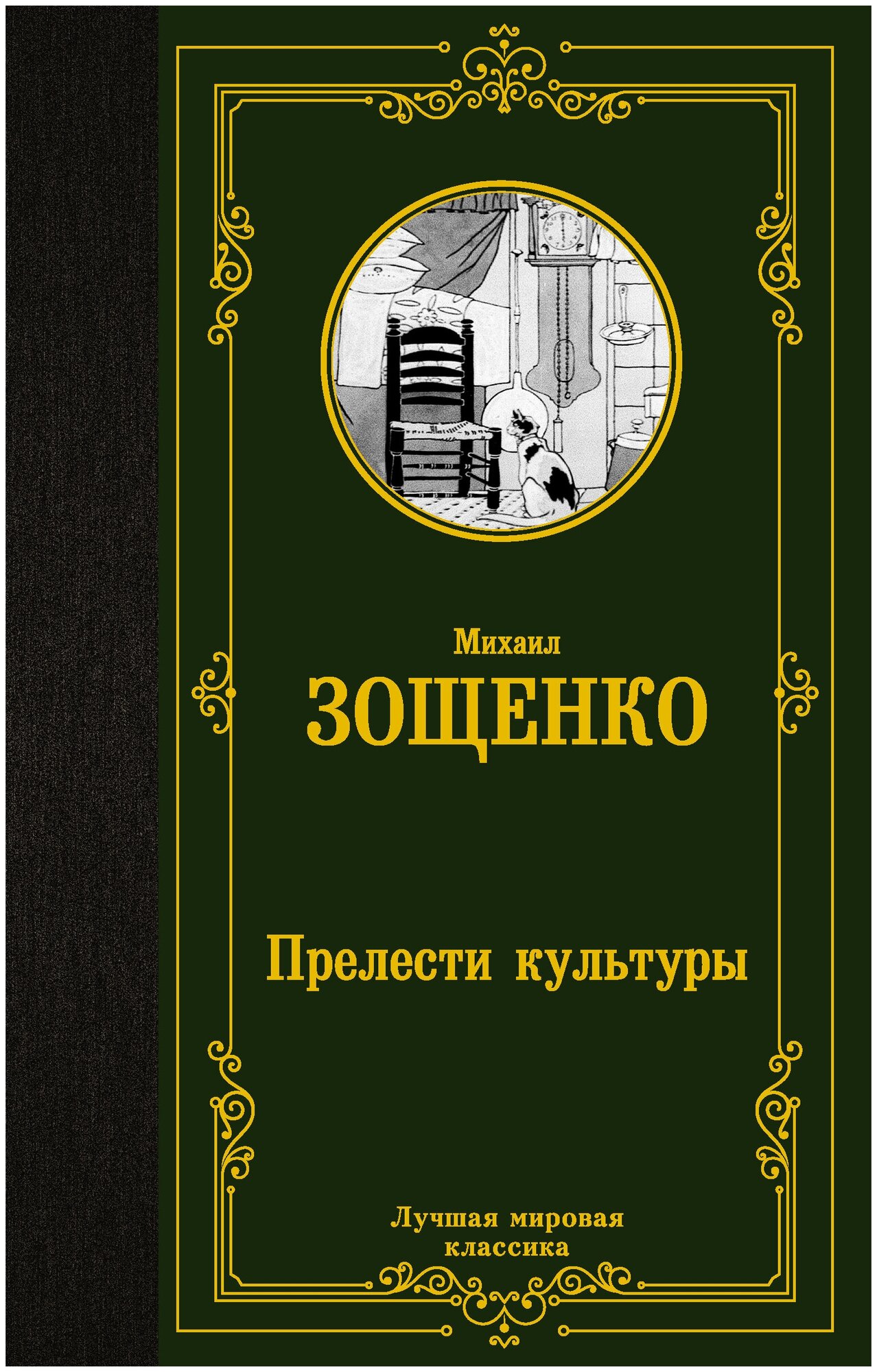 Михаил
ЗОЩЕНКО

Прелести культуры

Лучшая мировая классика